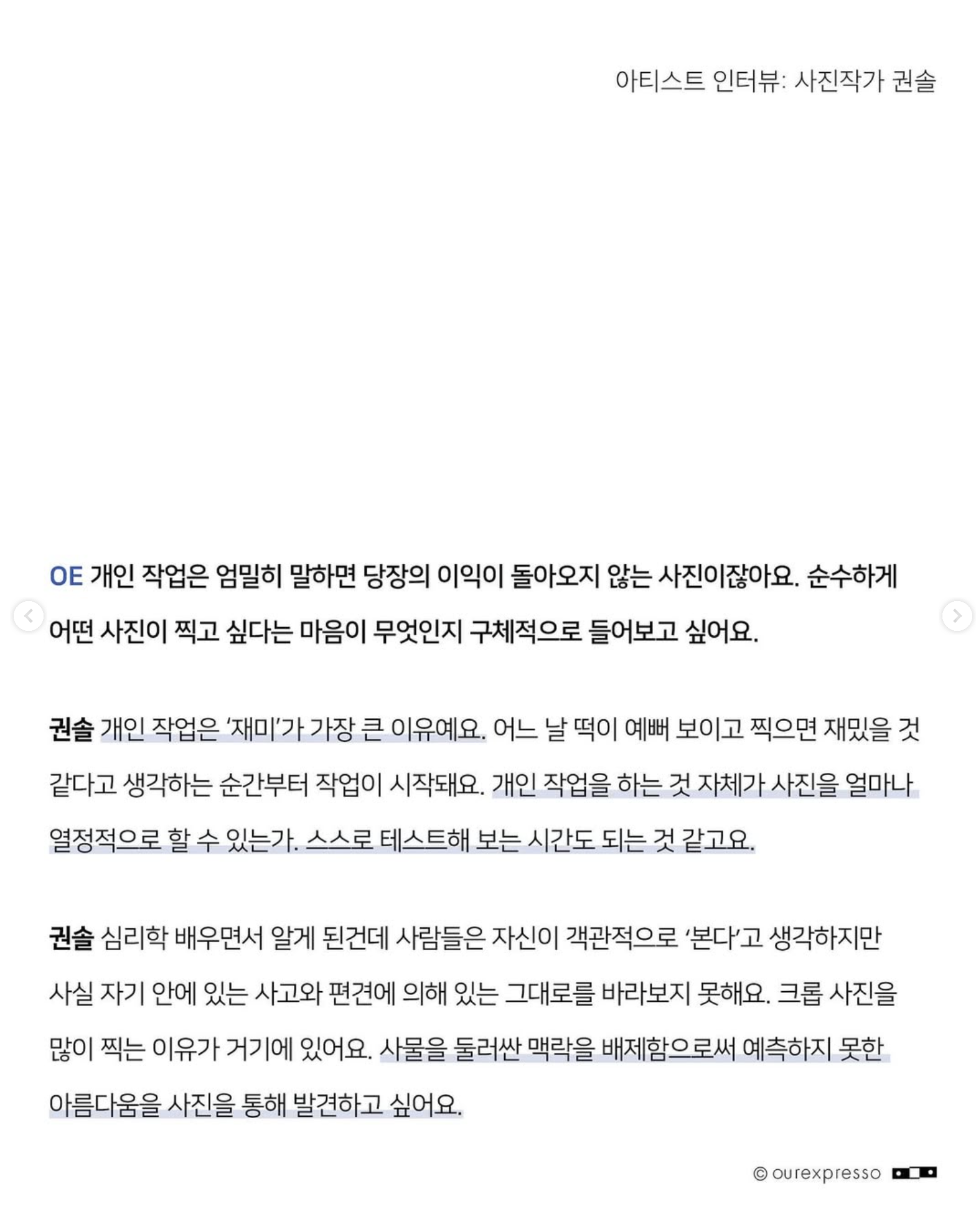 아티스트 인터뷰: 사진작가 권솔

OE 개인 작업은 엄밀히 말하면 당장의 이익이 돌아오지 않는 사진이잖아요. 순수하게 어떤 사진이 찍고 싶다는 마음이 무엇인지 구체적으로 들어보고 싶어요.

권솔 개인 작업은 '재미'가 가장 큰 이유예요. 어느 날 떡이 예뻐 보이고 찍으면 재밌을 것 같다고 생각하는 순간부터 작업이 시작돼요. 개인 작업을 하는 것 자체가 사진을 얼마나 열정적으로 할 수 있는가. 스스로 테스트해 보는 시간도 되는 것 같고요.

권솔 심리학 배우면서 알게 된건데 사람들은 자신이 객관적으로 '본다'고 생각하지만 사실 자기 안에 있는 사고와 편견에 의해 있는 그대로를 바라보지 못해요. 크롭 사진을 많이 찍는 이유가 거기에 있어요. 사물을 둘러싼 맥락을 배제함으로써 예측하지 못한 아름다움을 사진을 통해 발견하고 싶어요.

© ourexpresso